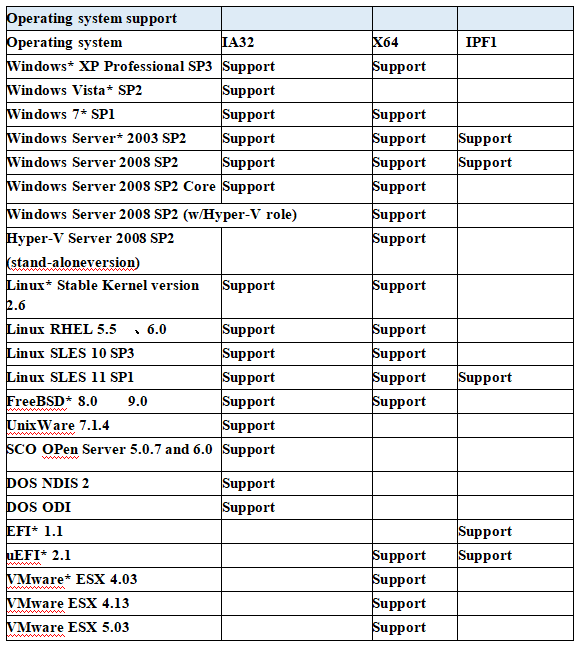 | Operating system support | | | |
|---|---|---|---|
| Operating system | IA32 | X64 | IPF1 |
| Windows* XP Professional SP3 | Support | Support | |
| Windows Vista* SP2 | Support | | |
| Windows 7* SP1 | Support | Support | |
| Windows Server* 2003 SP2 | Support | Support | Support |
| Windows Server 2008 SP2 | Support | Support | Support |
| Windows Server 2008 SP2 Core | Support | Support | |
| Windows Server 2008 SP2 (w/Hyper-V role) | | Support | |
| Hyper-V Server 2008 SP2 (stand-aloneversion) | | Support | |
| Linux* Stable Kernel version 2.6 | Support | Support | |
| Linux RHEL 5.5 、6.0 | Support | Support | |
| Linux SLES 10 SP3 | Support | Support | |
| Linux SLES 11 SP1 | Support | Support | Support |
| FreeBSD* 8.0 9.0 | Support | Support | |
| UnixWare 7.1.4 | Support | | |
| SCO OPen Server 5.0.7 and 6.0 | Support | | |
| DOS NDIS 2 | Support | | |
| DOS ODI | Support | | |
| EFI* 1.1 | | | Support |
| uEFI* 2.1 | | Support | Support |
| VMware* ESX 4.03 | | Support | |
| VMware ESX 4.13 | | Support | |
| VMware ESX 5.03 | | Support | |